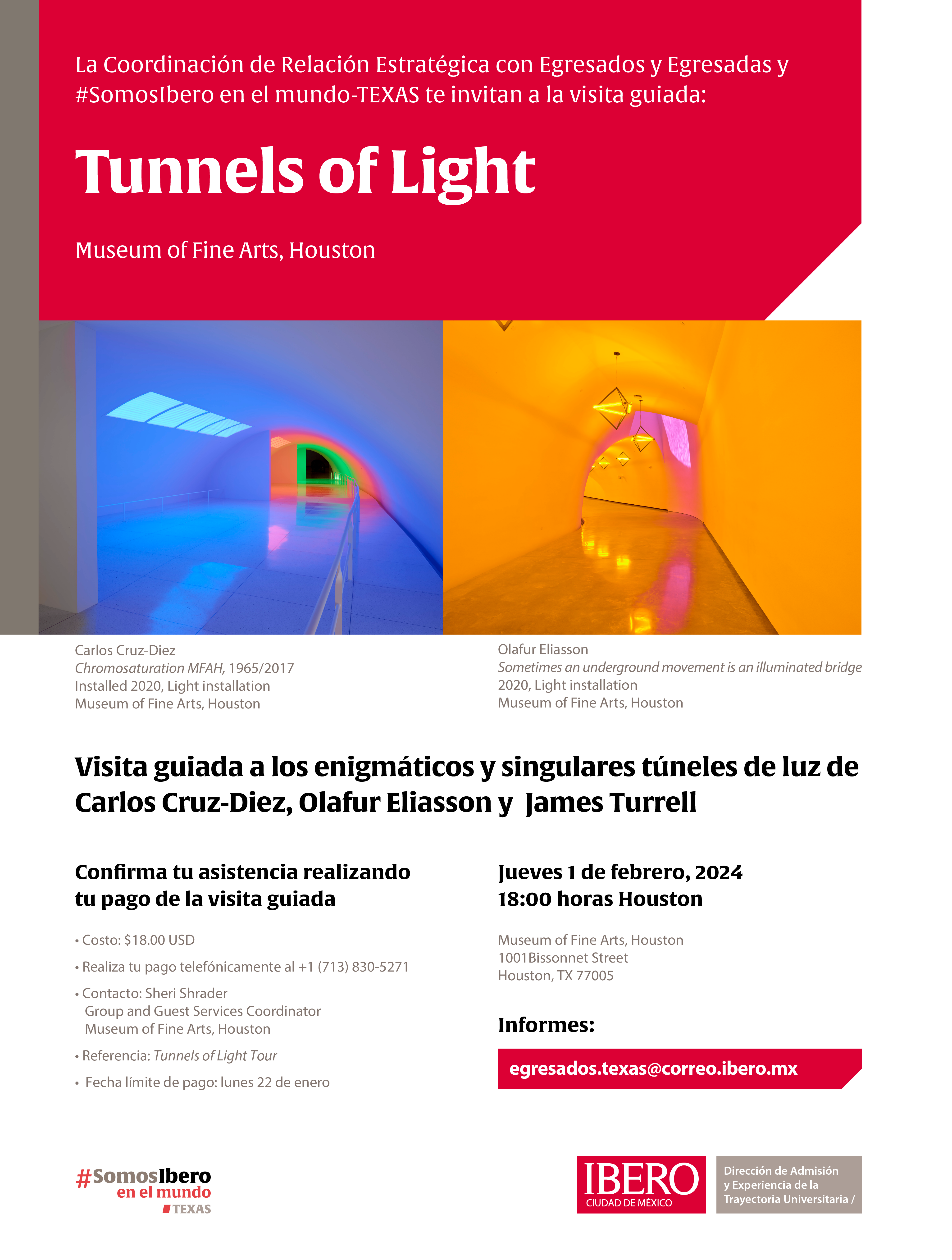 La Coordinación de Relación Estratégica con Egresados y Egresadas y #SomosIbero en el mundo-TEXAS te invitan a la visita guiada:

Tunnels of Light

Museum of Fine Arts, Houston

Carlos Cruz-Diez
Chromosaturation MFAH, 1965/2017
Installed 2020, Light installation
Museum of Fine Arts, Houston

Olafur Eliasson
Sometimes an underground movement is an illuminated bridge
2020, Light installation
Museum of Fine Arts, Houston

Visita guiada a los enigmáticos y singulares túneles de luz de Carlos Cruz-Diez, Olafur Eliasson y James Turrell

Confirma tu asistencia realizando tu pago de la visita guiada

• Costo: $18.00 USD

• Realiza tu pago telefónicamente al +1 (713) 830-5271

• Contacto: Sheri Shrader
Group and Guest Services Coordinator
Museum of Fine Arts, Houston

• Referencia: Tunnels of Light Tour

• Fecha límite de pago: lunes 22 de enero

Jueves 1 de febrero, 2024
18:00 horas Houston

Museum of Fine Arts, Houston
1001Bissonnet Street
Houston, TX 77005

Informes:

egresados.texas@correo.ibero.mx

#SomosIbero
en el mundo
TEXAS

IBERO
CIUDAD DE MÉXICO

Dirección de Admisión y Experiencia de la Trayectoria Universitaria /